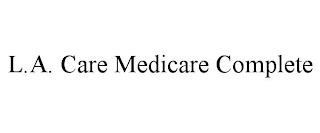 L.A. Care Medicare Complete